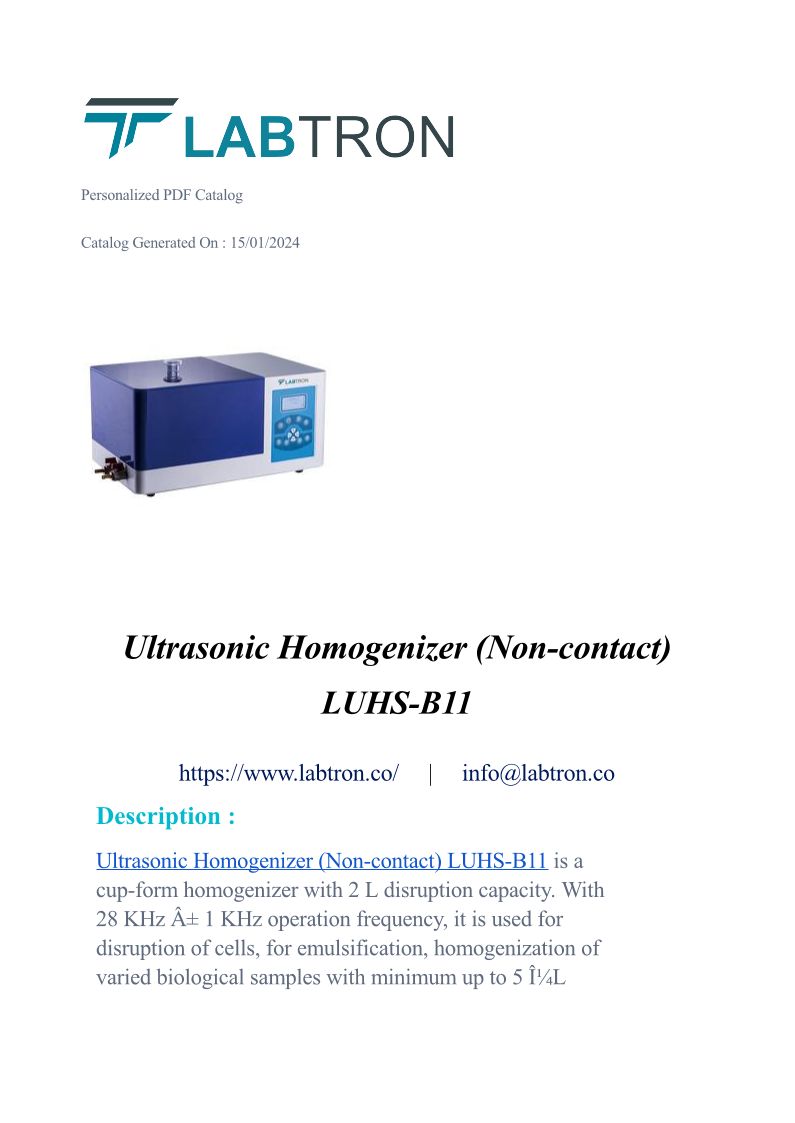 LABTRON

Personalized PDF Catalog

Catalog Generated On : 15/01/2024

LABTRON

Ultrasonic Homogenizer (Non-contact)
LUHS-B11

https://www.labtron.co/ | info@labtron.co

Description :

Ultrasonic Homogenizer (Non-contact) LUHS-B11 is a cup-form homogenizer with 2 L disruption capacity. With 28 KHz Â± 1 KHz operation frequency, it is used for disruption of cells, for emulsification, homogenization of varied biological samples with minimum up to 5 Î¼L